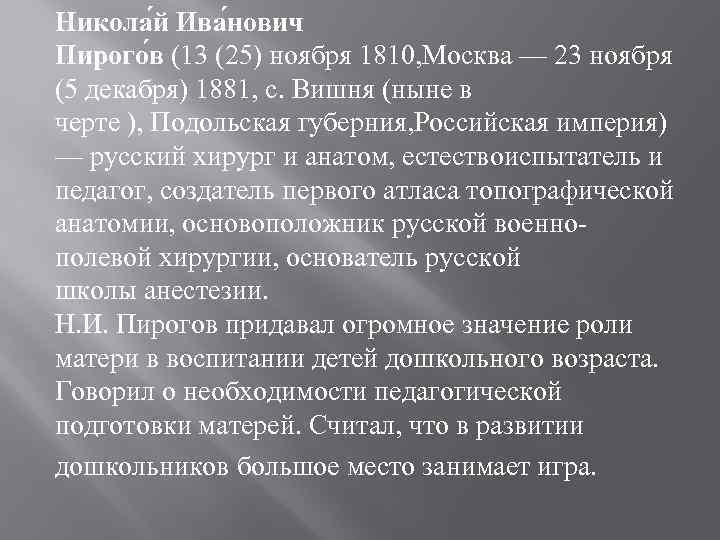 Никола́й Ива́нович Пирого́в (13 (25) ноября 1810,Москва — 23 ноября (5 декабря) 1881, с. Вишня (ныне в черте ), Подольская губерния,Российская империя) — русский хирург и анатом, естествоиспытатель и педагог, создатель первого атласа топографической анатомии, основоположник русской военно-полевой хирургии, основатель русской школы анестезии.

Н.И. Пирогов придавал огромное значение роли матери в воспитании детей дошкольного возраста. Говорил о необходимости педагогической подготовки матерей. Считал, что в развитии дошкольников большое место занимает игра.